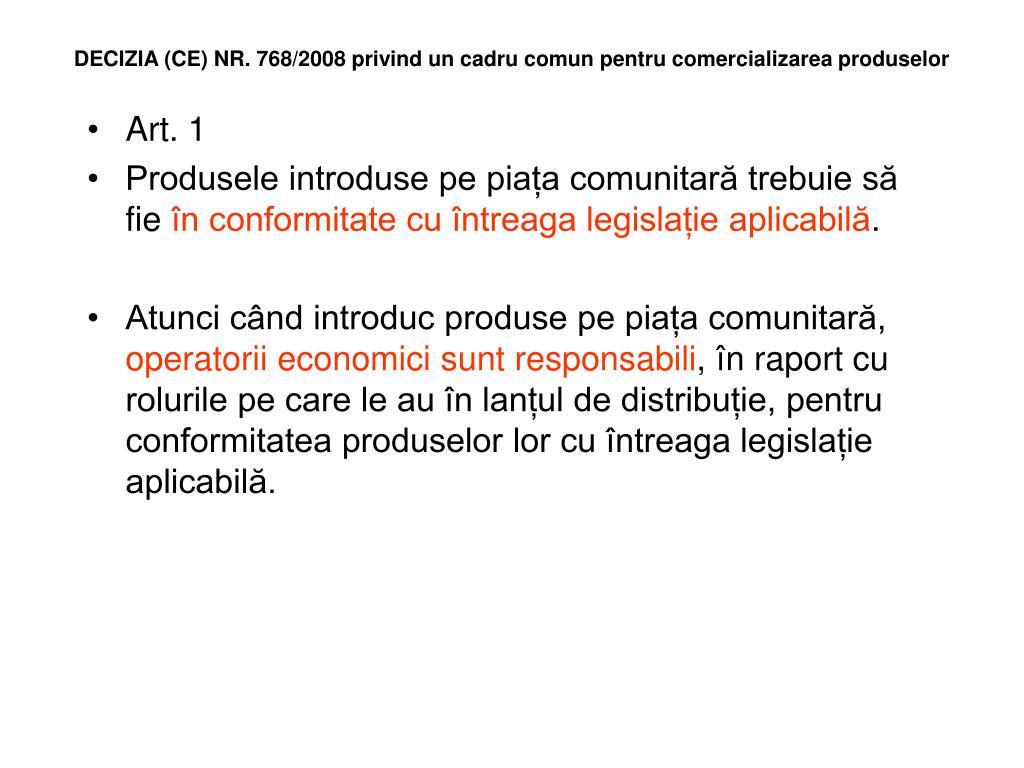 DECIZIA (CE) NR. 768/2008 privind un cadru comun pentru comercializarea produselor

• Art. 1
• Produsele introduse pe piața comunitară trebuie să fie în conformitate cu întreaga legislație aplicabilă.

• Atunci când introduc produse pe piața comunitară, operatorii economici sunt responsabili, în raport cu rolurile pe care le au în lanțul de distribuție, pentru conformitatea produselor lor cu întreaga legislație aplicabilă.